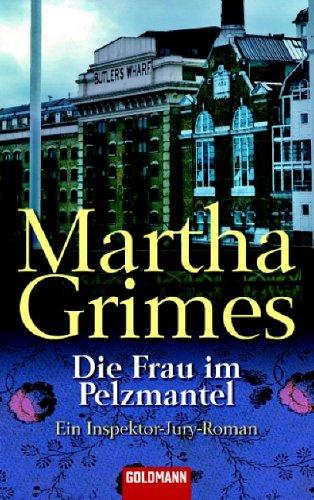 BUTLERS WHARF

Martha Grimes

Die Frau im Pelzmantel

Ein Inspektor-Jury-Roman

GOLDMANN